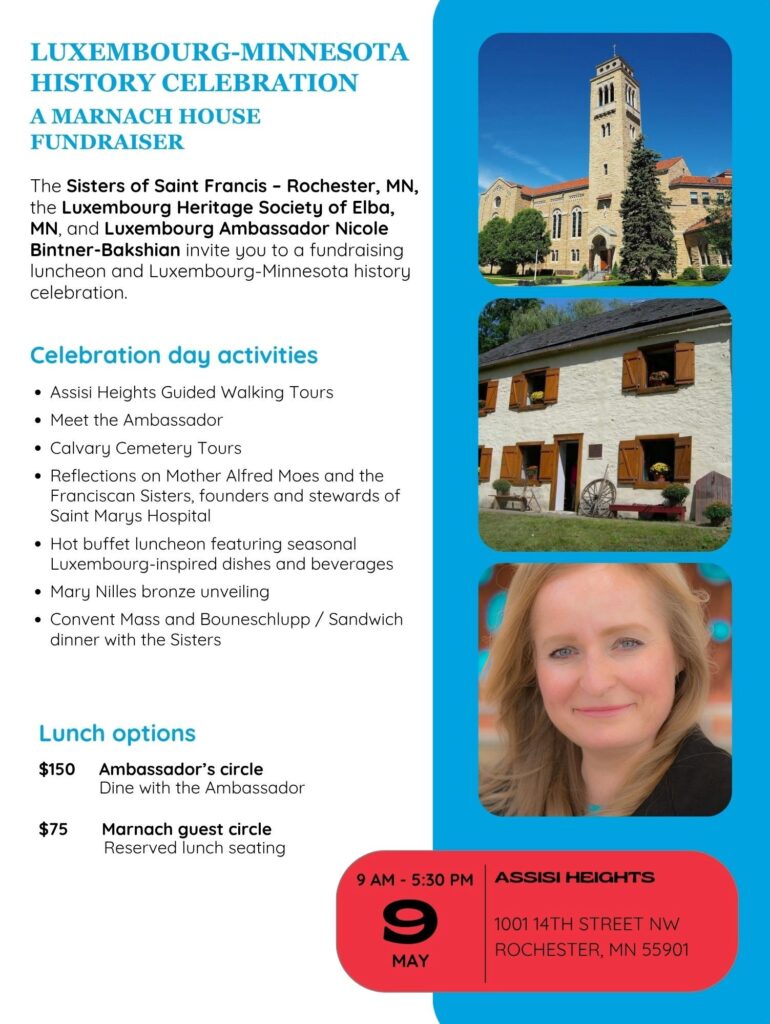 LUXEMBOURG-MINNESOTA HISTORY CELEBRATION

A MARNACH HOUSE FUNDRAISER

The Sisters of Saint Francis – Rochester, MN, the Luxembourg Heritage Society of Elba, MN, and Luxembourg Ambassador Nicole Bintner-Bakshian invite you to a fundraising luncheon and Luxembourg-Minnesota history celebration.

Celebration day activities

• Assisi Heights Guided Walking Tours
• Meet the Ambassador
• Calvary Cemetery Tours
• Reflections on Mother Alfred Moes and the Franciscan Sisters, founders and stewards of Saint Marys Hospital
• Hot buffet luncheon featuring seasonal Luxembourg-inspired dishes and beverages
• Mary Nilles bronze unveiling
• Convent Mass and Bouneschlupp / Sandwich dinner with the Sisters

Lunch options

$150 Ambassador's circle
Dine with the Ambassador

$75 Marnach guest circle
Reserved lunch seating

9 AM - 5:30 PM
9
MAY

ASSISI HEIGHTS

1001 14TH STREET NW
ROCHESTER, MN 55901